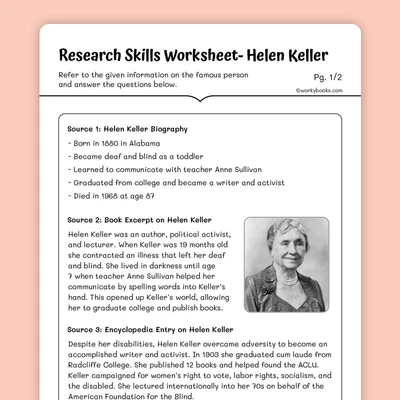 Research Skills Worksheet- Helen Keller

Refer to the given information on the famous person and answer the questions below.

Pg. 1/2

©workybooks.com

Source 1: Helen Keller Biography

- Born in 1880 in Alabama
- Became deaf and blind as a toddler
- Learned to communicate with teacher Anne Sullivan
- Graduated from college and became a writer and activist
- Died in 1968 at age 87

Source 2: Book Excerpt on Helen Keller

Helen Keller was an author, political activist, and lecturer. When Keller was 19 months old she contracted an illness that left her deaf and blind. She lived in darkness until age 7 when teacher Anne Sullivan helped her communicate by spelling words into Keller's hand. This opened up Keller's world, allowing her to graduate college and publish books.

Source 3: Encyclopedia Entry on Helen Keller

Despite her disabilities, Helen Keller overcame adversity to become an accomplished writer and activist. In 1903 she graduated cum laude from Radcliffe College. She published 12 books and helped found the ACLU. Keller campaigned for women's right to vote, labor rights, socialism, and the disabled. She lectured internationally into her 70s on behalf of the American Foundation for the Blind.